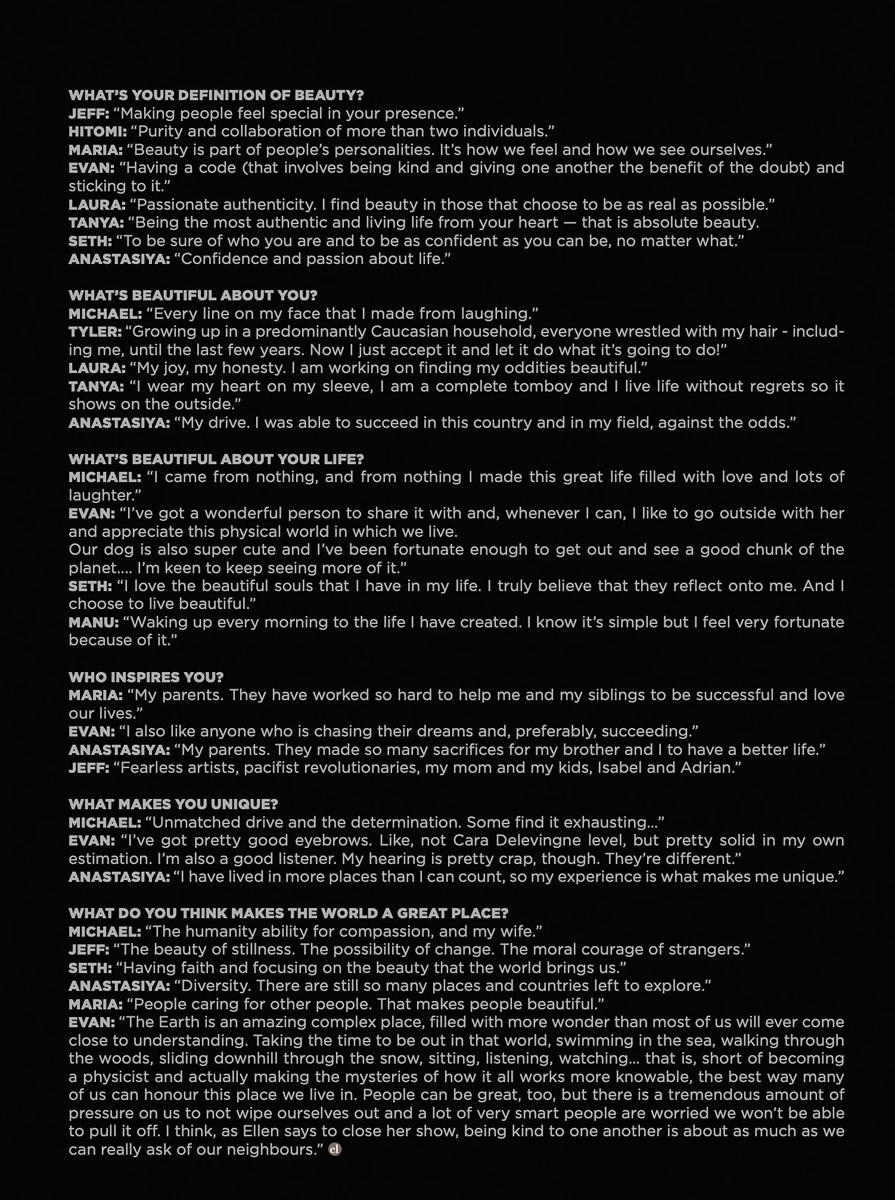 WHAT'S YOUR DEFINITION OF BEAUTY?
JEFF: "Making people feel special in your presence."
HITOMI: "Purity and collaboration of more than two individuals."
MARIA: "Beauty is part of people's personalities. It's how we feel and how we see ourselves."
EVAN: "Having a code (that involves being kind and giving one another the benefit of the doubt) and sticking to it."
LAURA: "Passionate authenticity. I find beauty in those that choose to be as real as possible."
TANYA: "Being the most authentic and living life from your heart — that is absolute beauty.
SETH: "To be sure of who you are and to be as confident as you can be, no matter what."
ANASTASIYA: "Confidence and passion about life."

WHAT'S BEAUTIFUL ABOUT YOU?
MICHAEL: "Every line on my face that I made from laughing."
TYLER: "Growing up in a predominantly Caucasian household, everyone wrestled with my hair - including me, until the last few years. Now I just accept it and let it do what it's going to do!"
LAURA: "My joy, my honesty. I am working on finding my oddities beautiful."
TANYA: "I wear my heart on my sleeve, I am a complete tomboy and I live life without regrets so it shows on the outside."
ANASTASIYA: "My drive. I was able to succeed in this country and in my field, against the odds."

WHAT'S BEAUTIFUL ABOUT YOUR LIFE?
MICHAEL: "I came from nothing, and from nothing I made this great life filled with love and lots of laughter."
EVAN: "I've got a wonderful person to share it with and, whenever I can, I like to go outside with her and appreciate this physical world in which we live.
Our dog is also super cute and I've been fortunate enough to get out and see a good chunk of the planet.... I'm keen to keep seeing more of it."
SETH: "I love the beautiful souls that I have in my life. I truly believe that they reflect onto me. And I choose to live beautiful."
MANU: "Waking up every morning to the life I have created. I know it's simple but I feel very fortunate because of it."

WHO INSPIRES YOU?
MARIA: "My parents. They have worked so hard to help me and my siblings to be successful and love our lives."
EVAN: "I also like anyone who is chasing their dreams and, preferably, succeeding."
ANASTASIYA: "My parents. They made so many sacrifices for my brother and I to have a better life."
JEFF: "Fearless artists, pacifist revolutionaries, my mom and my kids, Isabel and Adrian."

WHAT MAKES YOU UNIQUE?
MICHAEL: "Unmatched drive and the determination. Some find it exhausting..."
EVAN: "I've got pretty good eyebrows. Like, not Cara Delevingne level, but pretty solid in my own estimation. I'm also a good listener. My hearing is pretty crap, though. They're different."
ANASTASIYA: "I have lived in more places than I can count, so my experience is what makes me unique."

WHAT DO YOU THINK MAKES THE WORLD A GREAT PLACE?
MICHAEL: "The humanity ability for compassion, and my wife."
JEFF: "The beauty of stillness. The possibility of change. The moral courage of strangers."
SETH: "Having faith and focusing on the beauty that the world brings us."
ANASTASIYA: "Diversity. There are still so many places and countries left to explore."
MARIA: "People caring for other people. That makes people beautiful."
EVAN: "The Earth is an amazing complex place, filled with more wonder than most of us will ever come close to understanding. Taking the time to be out in that world, swimming in the sea, walking through the woods, sliding downhill through the snow, sitting, listening, watching... that is, short of becoming a physicist and actually making the mysteries of how it all works more knowable, the best way many of us can honour this place we live in. People can be great, too, but there is a tremendous amount of pressure on us to not wipe ourselves out and a lot of very smart people are worried we won't be able to pull it off. I think, as Ellen says to close her show, being kind to one another is about as much as we can really ask of our neighbours."